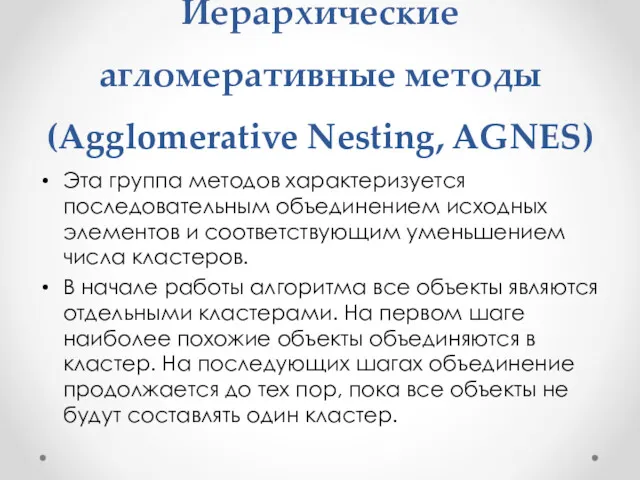 Иерархические агломеративные методы (Agglomerative Nesting, AGNES)

• Эта группа методов характеризуется последовательным объединением исходных элементов и соответствующим уменьшением числа кластеров.

• В начале работы алгоритма все объекты являются отдельными кластерами. На первом шаге наиболее похожие объекты объединяются в кластер. На последующих шагах объединение продолжается до тех пор, пока все объекты не будут составлять один кластер.